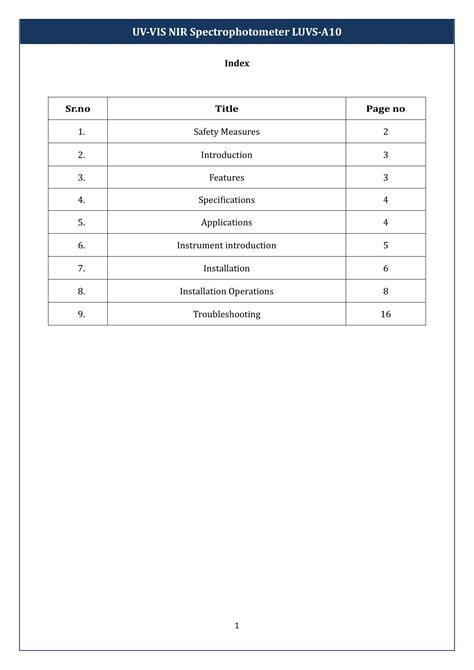 UV-VIS NIR Spectrophotometer LUVS-A10

Index

| Sr.no | Title | Page no |
|---|---|---|
| 1. | Safety Measures | 2 |
| 2. | Introduction | 3 |
| 3. | Features | 3 |
| 4. | Specifications | 4 |
| 5. | Applications | 4 |
| 6. | Instrument introduction | 5 |
| 7. | Installation | 6 |
| 8. | Installation Operations | 8 |
| 9. | Troubleshooting | 16 |

1